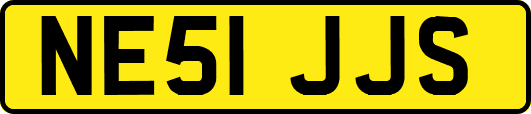 NE51 JJS